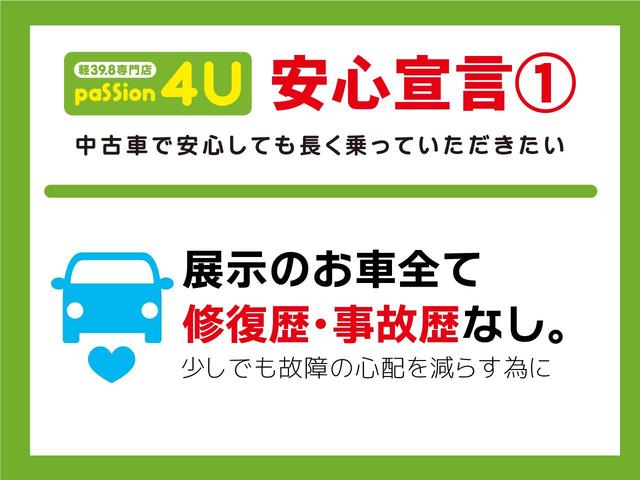 軽39.8専門店
paSSion 4U

安心宣言①

中古車で安心しても長く乗っていただきたい

展示のお車全て
修復歴・事故歴なし。
少しでも故障の心配を減らす為に